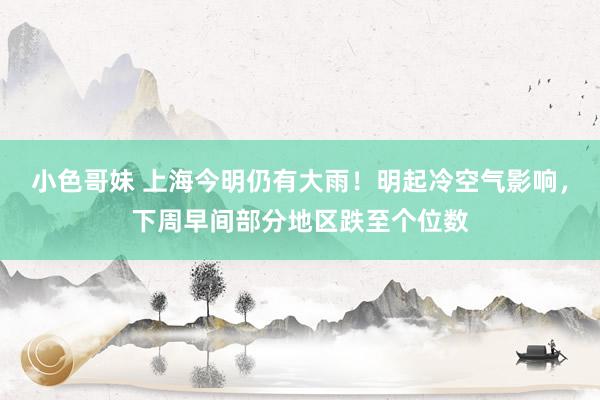 小色哥妹 上海今明仍有大雨！明起冷空气影响，下周早间部分地区跌至个位数